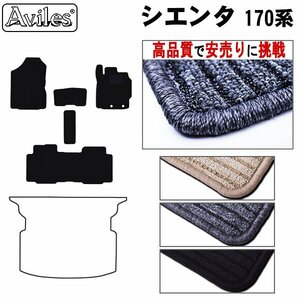 Aviles®

シエンタ 170系

高品質で安売りに挑戦